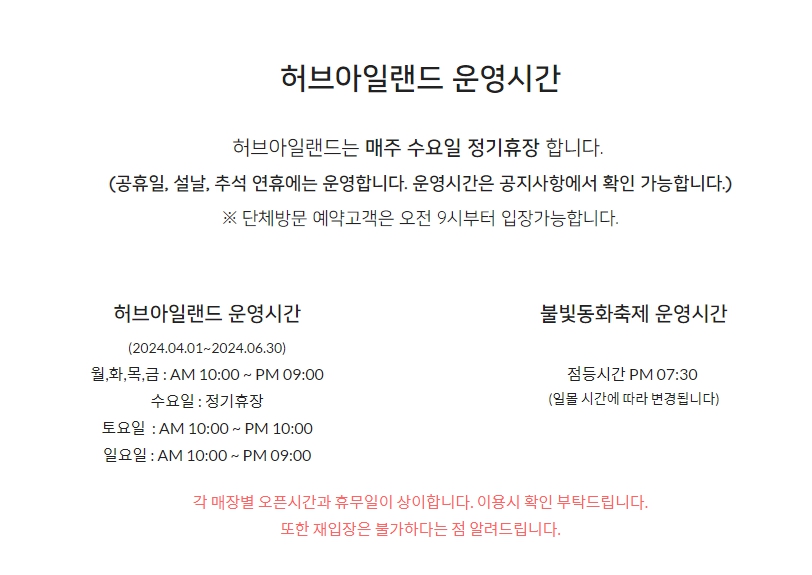 허브아일랜드 운영시간

허브아일랜드는 매주 수요일 정기휴장 합니다.
(공휴일, 설날, 추석 연휴에는 운영합니다. 운영시간은 공지사항에서 확인 가능합니다.)
※ 단체방문 예약고객은 오전 9시부터 입장가능합니다.

허브아일랜드 운영시간

(2024.04.01~2024.06.30)
월,화,목,금 : AM 10:00 ~ PM 09:00
수요일 : 정기휴장
토요일 : AM 10:00 ~ PM 10:00
일요일 : AM 10:00 ~ PM 09:00

불빛동화축제 운영시간

점등시간 PM 07:30
(일몰 시간에 따라 변경됩니다)

각 매장별 오픈시간과 휴무일이 상이합니다. 이용시 확인 부탁드립니다.
또한 재입장은 불가하다는 점 알려드립니다.